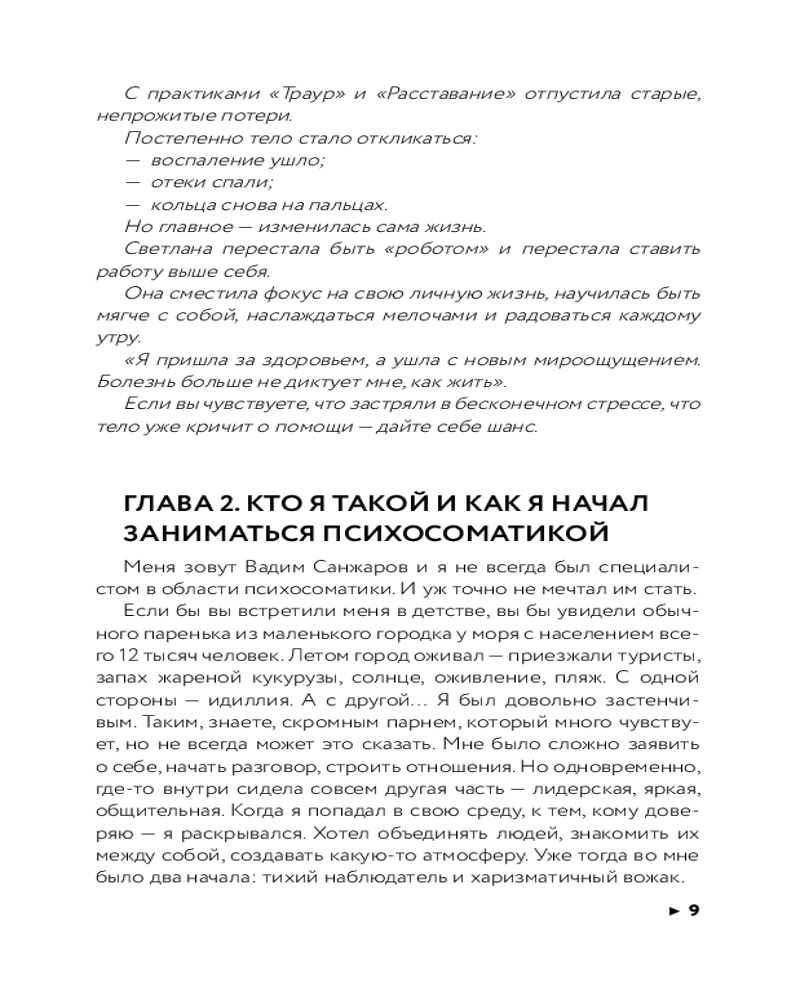 С практиками «Траур» и «Расставание» отпустила старые, непрожитые потери.

Постепенно тело стало откликаться:
— воспаление ушло;
— отеки спали;
— кольца снова на пальцах.

Но главное — изменилась сама жизнь.

Светлана перестала быть «роботом» и перестала ставить работу выше себя.

Она сместила фокус на свою личную жизнь, научилась быть мягче с собой, наслаждаться мелочами и радоваться каждому утру.

«Я пришла за здоровьем, а ушла с новым мироощущением. Болезнь больше не диктует мне, как жить».

Если вы чувствуете, что застряли в бесконечном стрессе, что тело уже кричит о помощи — дайте себе шанс.

ГЛАВА 2. КТО Я ТАКОЙ И КАК Я НАЧАЛ ЗАНИМАТЬСЯ ПСИХОСОМАТИКОЙ

Меня зовут Вадим Санжаров и я не всегда был специалистом в области психосоматики. И уж точно не мечтал им стать.

Если бы вы встретили меня в детстве, вы бы увидели обычного паренька из маленького городка у моря с населением всего 12 тысяч человек. Летом город оживал — приезжали туристы, запах жареной кукурузы, солнце, оживление, пляж. С одной стороны — идиллия. А с другой… Я был довольно застенчивым. Таким, знаете, скромным парнем, который много чувствует, но не всегда может это сказать. Мне было сложно заявить о себе, начать разговор, строить отношения. Но одновременно, где-то внутри сидела совсем другая часть — лидерская, яркая, общительная. Когда я попадал в свою среду, к тем, кому доверяю — я раскрывался. Хотел объединять людей, знакомить их между собой, создавать какую-то атмосферу. Уже тогда во мне было два начала: тихий наблюдатель и харизматичный вожак.

► 9